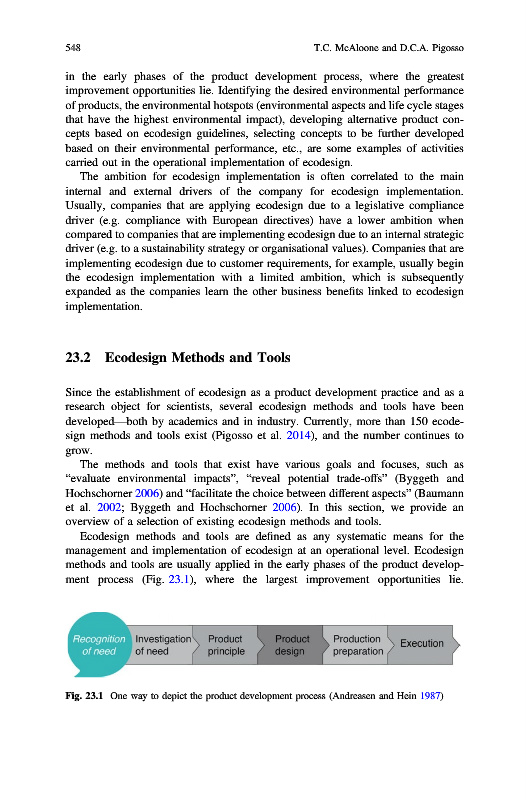 548 T.C. McAloone and D.C.A. Pigosso

in the early phases of the product development process, where the greatest improvement opportunities lie. Identifying the desired environmental performance of products, the environmental hotspots (environmental aspects and life cycle stages that have the highest environmental impact), developing alternative product concepts based on ecodesign guidelines, selecting concepts to be further developed based on their environmental performance, etc., are some examples of activities carried out in the operational implementation of ecodesign.

The ambition for ecodesign implementation is often correlated to the main internal and external drivers of the company for ecodesign implementation. Usually, companies that are applying ecodesign due to a legislative compliance driver (e.g. compliance with European directives) have a lower ambition when compared to companies that are implementing ecodesign due to an internal strategic driver (e.g. to a sustainability strategy or organisational values). Companies that are implementing ecodesign due to customer requirements, for example, usually begin the ecodesign implementation with a limited ambition, which is subsequently expanded as the companies learn the other business benefits linked to ecodesign implementation.

23.2 Ecodesign Methods and Tools

Since the establishment of ecodesign as a product development practice and as a research object for scientists, several ecodesign methods and tools have been developed—both by academics and in industry. Currently, more than 150 ecodesign methods and tools exist (Pigosso et al. 2014), and the number continues to grow.

The methods and tools that exist have various goals and focuses, such as "evaluate environmental impacts", "reveal potential trade-offs" (Byggeth and Hochschorner 2006) and "facilitate the choice between different aspects" (Baumann et al. 2002; Byggeth and Hochschorner 2006). In this section, we provide an overview of a selection of existing ecodesign methods and tools.

Ecodesign methods and tools are defined as any systematic means for the management and implementation of ecodesign at an operational level. Ecodesign methods and tools are usually applied in the early phases of the product development process (Fig. 23.1), where the largest improvement opportunities lie.

Recognition of need
Investigation of need
Product principle
Product design
Production preparation
Execution

Fig. 23.1 One way to depict the product development process (Andreasen and Hein 1987)